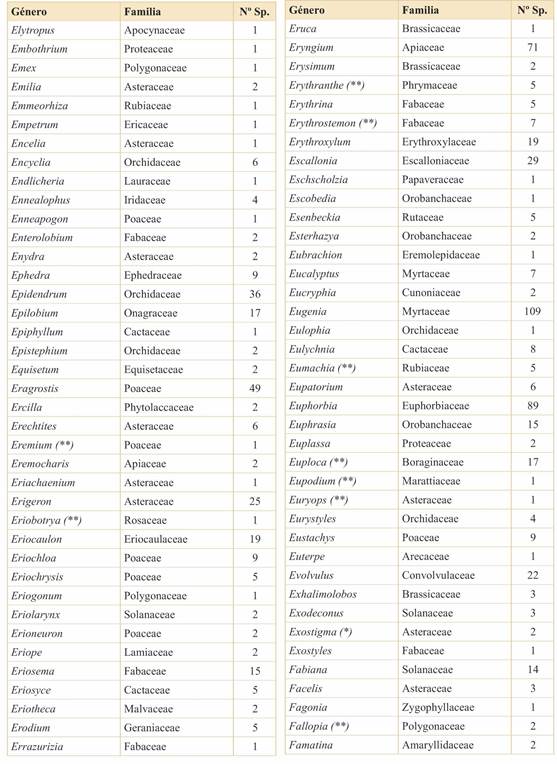 | Género | Familia | Nº Sp. |
|---|---|---|
| Elytropus | Apocynaceae | 1 |
| Embothrium | Proteaceae | 1 |
| Emex | Polygonaceae | 1 |
| Emilia | Asteraceae | 2 |
| Emmeorhiza | Rubiaceae | 1 |
| Empetrum | Ericaceae | 1 |
| Encelia | Asteraceae | 1 |
| Encyclia | Orchidaceae | 6 |
| Endlicheria | Lauraceae | 1 |
| Ennealophus | Iridaceae | 4 |
| Enneapogon | Poaceae | 1 |
| Enterolobium | Fabaceae | 2 |
| Enydra | Asteraceae | 2 |
| Ephedra | Ephedraceae | 9 |
| Epidendrum | Orchidaceae | 36 |
| Epilobium | Onagraceae | 17 |
| Epiphyllum | Cactaceae | 1 |
| Epistephium | Orchidaceae | 2 |
| Equisetum | Equisetaceae | 2 |
| Eragrostis | Poaceae | 49 |
| Ercilla | Phytolaccaceae | 2 |
| Erechtites | Asteraceae | 6 |
| Eremium (**) | Poaceae | 1 |
| Eremocharis | Apiaceae | 2 |
| Eriachaenium | Asteraceae | 1 |
| Erigeron | Asteraceae | 25 |
| Eriobotrya (**) | Rosaceae | 1 |
| Eriocaulon | Eriocaulaceae | 19 |
| Eriochloa | Poaceae | 9 |
| Eriochrysis | Poaceae | 5 |
| Eriogonum | Polygonaceae | 1 |
| Eriolarynx | Solanaceae | 2 |
| Erioneuron | Poaceae | 2 |
| Eriope | Lamiaceae | 2 |
| Eriosema | Fabaceae | 15 |
| Eriosyce | Cactaceae | 5 |
| Eriotheca | Malvaceae | 2 |
| Erodium | Geraniaceae | 5 |
| Errazurizia | Fabaceae | 1 |

| Género | Familia | Nº Sp. |
|---|---|---|
| Eruca | Brassicaceae | 1 |
| Eryngium | Apiaceae | 71 |
| Erysimum | Brassicaceae | 2 |
| Erythranthe (**) | Phrymaceae | 5 |
| Erythrina | Fabaceae | 5 |
| Erythrostemon (**) | Fabaceae | 7 |
| Erythroxylum | Erythroxylaceae | 19 |
| Escallonia | Escalloniaceae | 29 |
| Eschscholzia | Papaveraceae | 1 |
| Escobedia | Orobanchaceae | 1 |
| Esenbeckia | Rutaceae | 5 |
| Esterhazya | Orobanchaceae | 2 |
| Eubrachion | Eremolepidaceae | 1 |
| Eucalyptus | Myrtaceae | 7 |
| Eucryphia | Cunoniaceae | 2 |
| Eugenia | Myrtaceae | 109 |
| Eulophia | Orchidaceae | 1 |
| Eulychnia | Cactaceae | 8 |
| Eumachia (**) | Rubiaceae | 5 |
| Eupatorium | Asteraceae | 6 |
| Euphorbia | Euphorbiaceae | 89 |
| Euphrasia | Orobanchaceae | 15 |
| Euplassa | Proteaceae | 2 |
| Euploca (**) | Boraginaceae | 17 |
| Eupodium (**) | Marattiaceae | 1 |
| Euryops (**) | Asteraceae | 1 |
| Eurystyles | Orchidaceae | 4 |
| Eustachys | Poaceae | 9 |
| Euterpe | Arecaceae | 1 |
| Evolvulus | Convolvulaceae | 22 |
| Exhalimolobos | Brassicaceae | 3 |
| Exodeconus | Solanaceae | 3 |
| Exostigma (*) | Asteraceae | 2 |
| Exostyles | Fabaceae | 1 |
| Fabiana | Solanaceae | 14 |
| Facelis | Asteraceae | 3 |
| Fagonia | Zygophyllaceae | 1 |
| Fallopia (**) | Polygonaceae | 2 |
| Famatina | Amaryllidaceae | 2 |